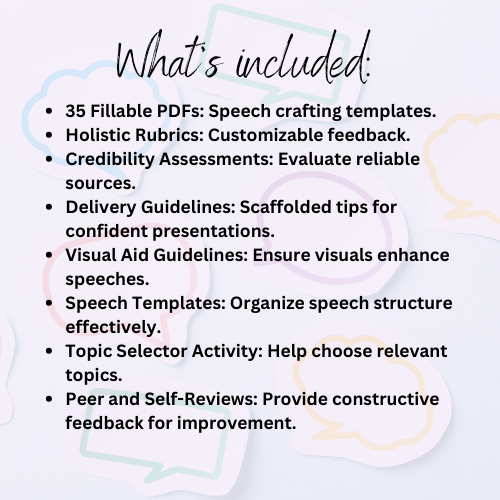 What's included:

- 35 Fillable PDFs: Speech crafting templates.
- Holistic Rubrics: Customizable feedback.
- Credibility Assessments: Evaluate reliable sources.
- Delivery Guidelines: Scaffolded tips for confident presentations.
- Visual Aid Guidelines: Ensure visuals enhance speeches.
- Speech Templates: Organize speech structure effectively.
- Topic Selector Activity: Help choose relevant topics.
- Peer and Self-Reviews: Provide constructive feedback for improvement.